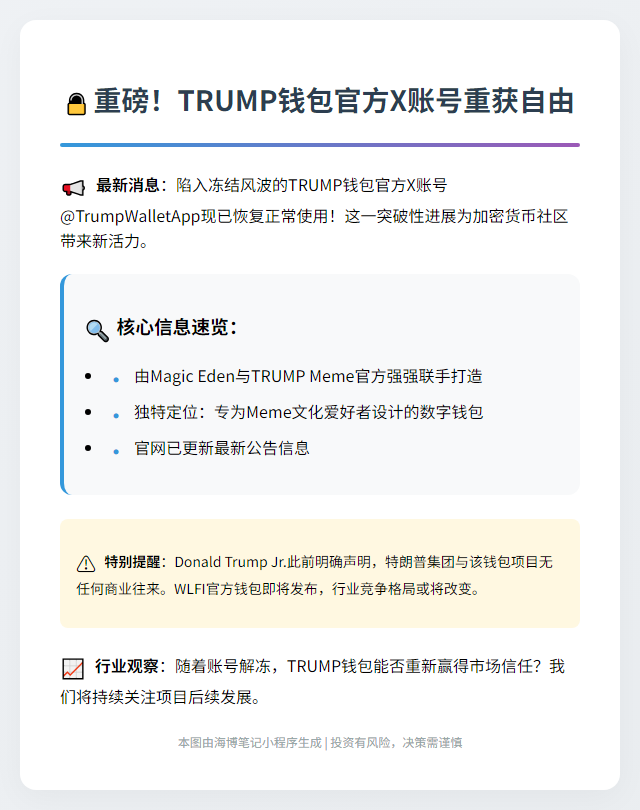 重磅！TRUMP钱包官方X账号重获自由

最新消息：陷入冻结风波的TRUMP钱包官方X账号@TrumpWalletApp现已恢复正常使用！这一突破性进展为加密货币社区带来新活力。

核心信息速览：

- 由Magic Eden与TRUMP Meme官方强强联手打造
- 独特定位：专为Meme文化爱好者设计的数字钱包
- 官网已更新最新公告信息

特别提醒：Donald Trump Jr.此前明确声明，特朗普集团与该钱包项目无任何商业往来。WLFI官方钱包即将发布，行业竞争格局或将改变。

行业观察：随着账号解冻，TRUMP钱包能否重新赢得市场信任？我们将持续关注项目后续发展。

本图由海博笔记小程序生成 | 投资有风险，决策需谨慎